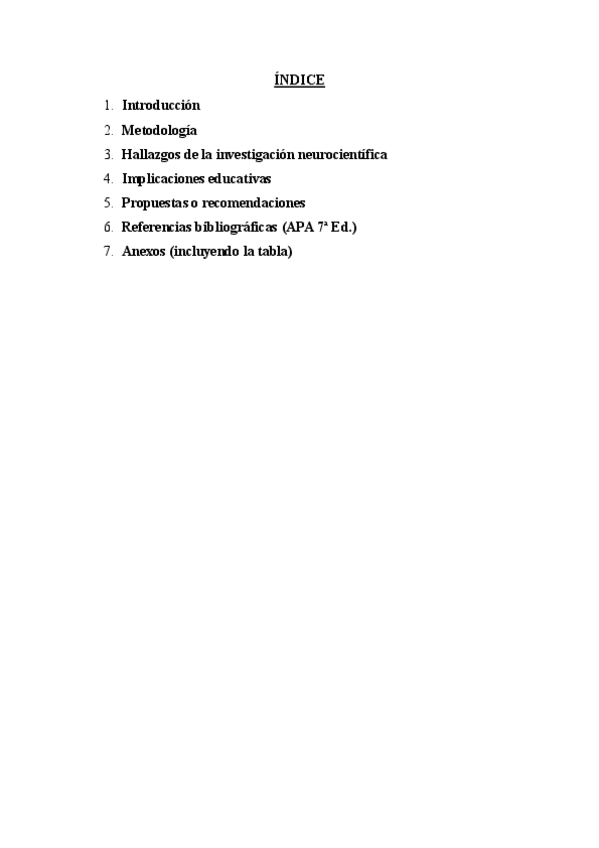 ÍNDICE

1. Introducción
2. Metodología
3. Hallazgos de la investigación neurocientífica
4. Implicaciones educativas
5. Propuestas o recomendaciones
6. Referencias bibliográficas (APA 7ª Ed.)
7. Anexos (incluyendo la tabla)